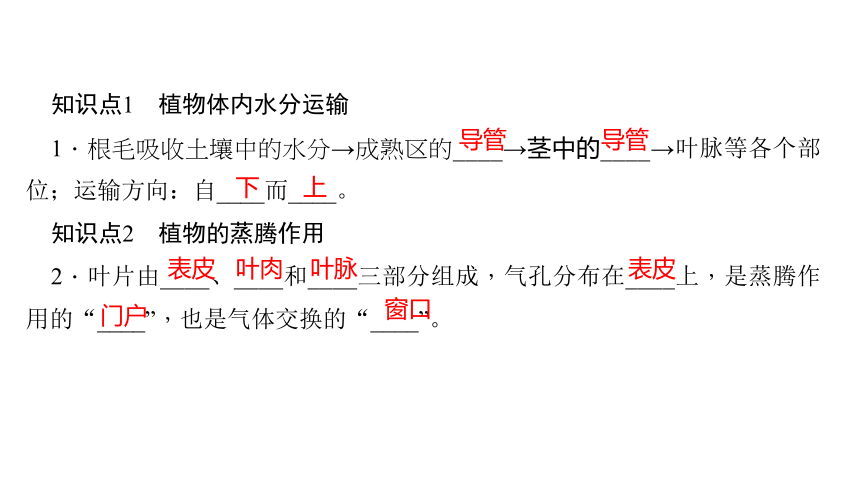 知识点1 植物体内水分运输

1·根毛吸收土壤中的水分→成熟区的导管→茎中的导管→叶脉等各个部位；运输方向：自下而上。

知识点2 植物的蒸腾作用

2·叶片由表皮、叶肉和叶脉三部分组成，气孔分布在表皮上，是蒸腾作用的“门户”，也是气体交换的“窗口”。